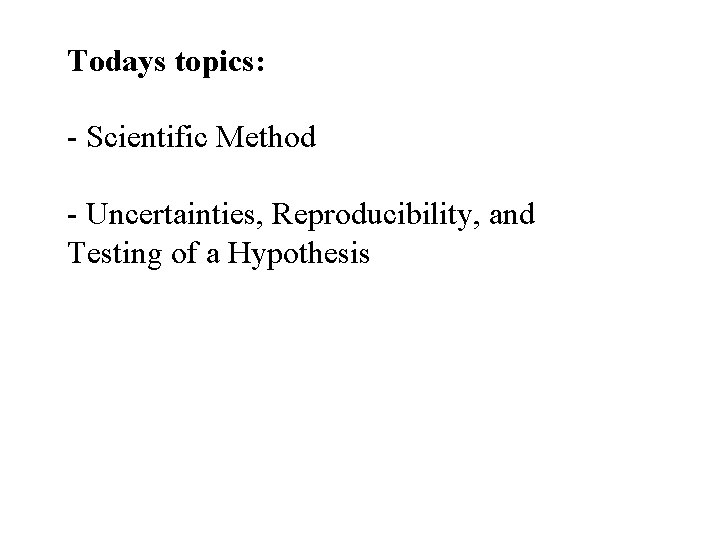 Todays topics:

- Scientific Method

- Uncertainties, Reproducibility, and Testing of a Hypothesis